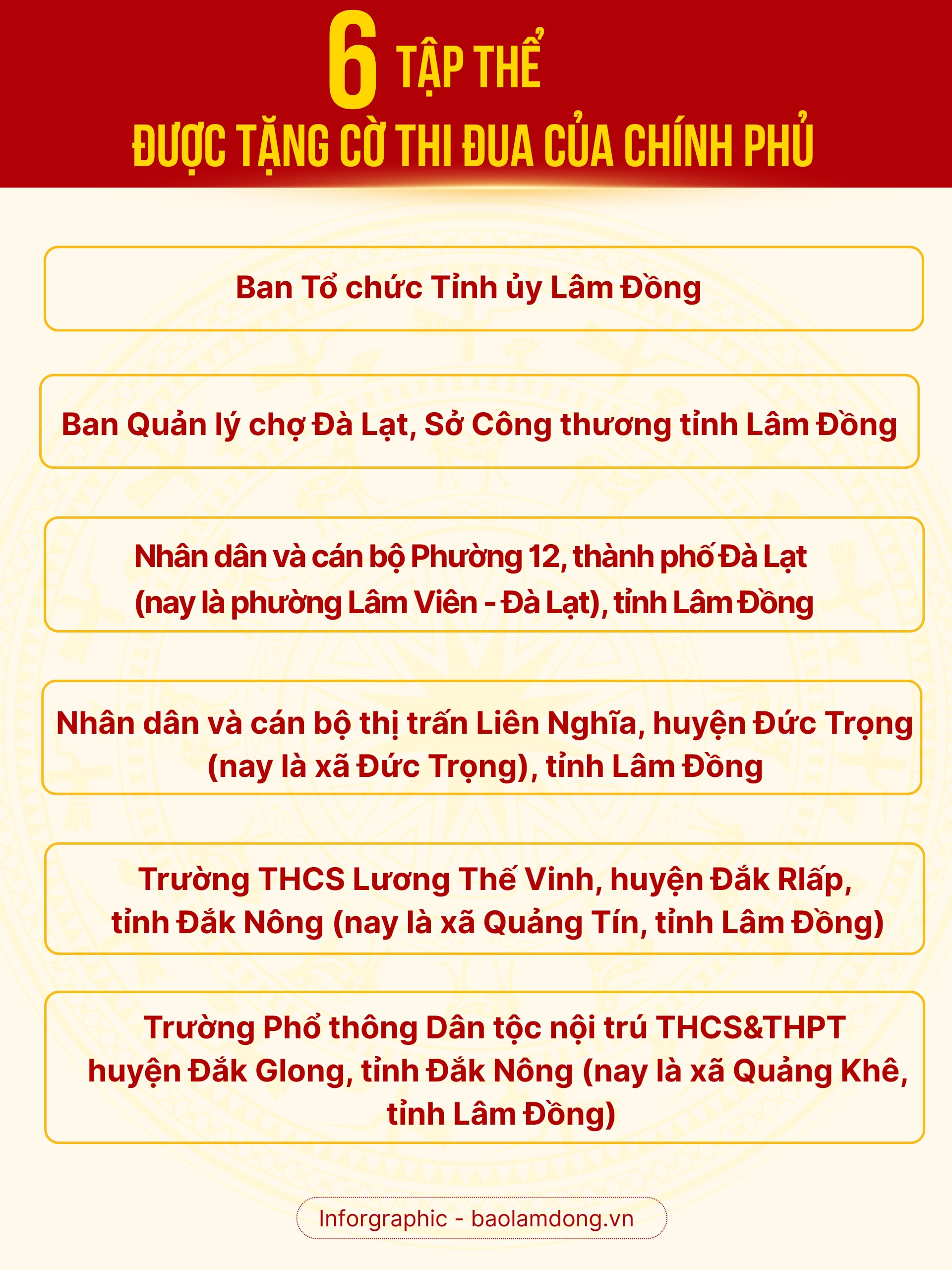 6 TẬP THỂ
ĐƯỢC TẶNG CỜ THI ĐUA CỦA CHÍNH PHỦ

Ban Tổ chức Tỉnh ủy Lâm Đồng

Ban Quản lý chợ Đà Lạt, Sở Công thương tỉnh Lâm Đồng

Nhân dân và cán bộ Phường 12, thành phố Đà Lạt (nay là phường Lâm Viên - Đà Lạt), tỉnh Lâm Đồng

Nhân dân và cán bộ thị trấn Liên Nghĩa, huyện Đức Trọng (nay là xã Đức Trọng), tỉnh Lâm Đồng

Trường THCS Lương Thế Vinh, huyện Đắk Rlấp, tỉnh Đắk Nông (nay là xã Quảng Tín, tỉnh Lâm Đồng)

Trường Phổ thông Dân tộc nội trú THCS&THPT huyện Đắk Glong, tỉnh Đắk Nông (nay là xã Quảng Khê, tỉnh Lâm Đồng)

Inforgraphic - baolamdong.vn